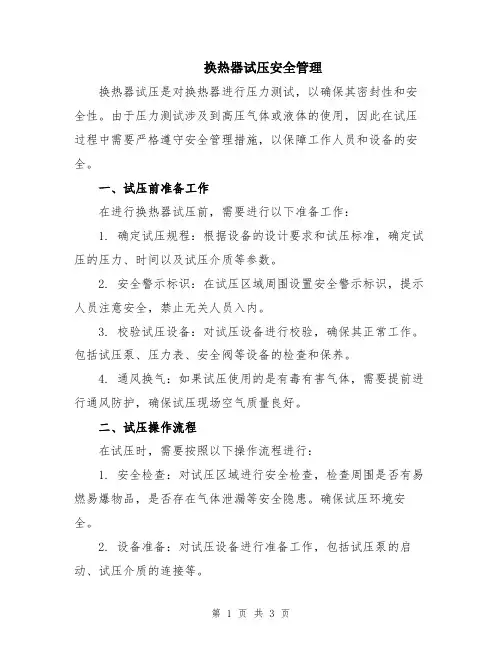 换热器试压安全管理

换热器试压是对换热器进行压力测试，以确保其密封性和安全性。由于压力测试涉及到高压气体或液体的使用，因此在试压过程中需要严格遵守安全管理措施，以保障工作人员和设备的安全。

一、试压前准备工作

在进行换热器试压前，需要进行以下准备工作：

1. 确定试压规程：根据设备的设计要求和试压标准，确定试压的压力、时间以及试压介质等参数。

2. 安全警示标识：在试压区域周围设置安全警示标识，提示人员注意安全，禁止无关人员入内。

3. 校验试压设备：对试压设备进行校验，确保其正常工作。包括试压泵、压力表、安全阀等设备的检查和保养。

4. 通风换气：如果试压使用的是有毒有害气体，需要提前进行通风防护，确保试压现场空气质量良好。

二、试压操作流程

在试压时，需要按照以下操作流程进行：

1. 安全检查：对试压区域进行安全检查，检查周围是否有易燃易爆物品，是否存在气体泄漏等安全隐患。确保试压环境安全。

2. 设备准备：对试压设备进行准备工作，包括试压泵的启动、试压介质的连接等。

第 1 页 共 3 页